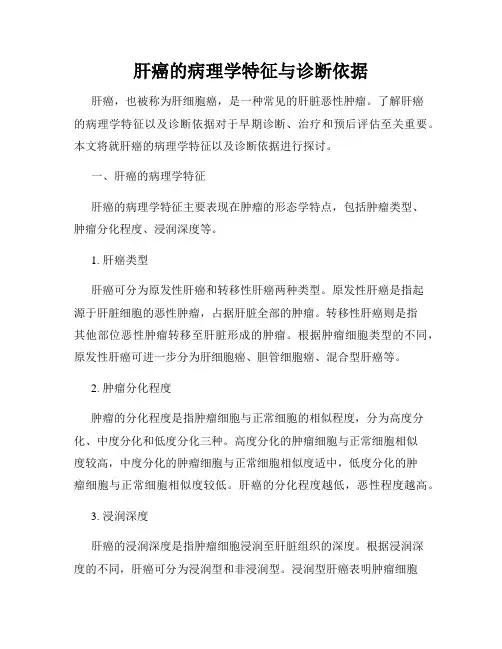 肝癌的病理学特征与诊断依据

肝癌，也被称为肝细胞癌，是一种常见的肝脏恶性肿瘤。了解肝癌的病理学特征以及诊断依据对于早期诊断、治疗和预后评估至关重要。本文将就肝癌的病理学特征以及诊断依据进行探讨。

一、肝癌的病理学特征

肝癌的病理学特征主要表现在肿瘤的形态学特点，包括肿瘤类型、肿瘤分化程度、浸润深度等。

1. 肝癌类型

肝癌可分为原发性肝癌和转移性肝癌两种类型。原发性肝癌是指起源于肝脏细胞的恶性肿瘤，占据肝脏全部的肿瘤。转移性肝癌则是指其他部位恶性肿瘤转移至肝脏形成的肿瘤。根据肿瘤细胞类型的不同，原发性肝癌可进一步分为肝细胞癌、胆管细胞癌、混合型肝癌等。

2. 肿瘤分化程度

肿瘤的分化程度是指肿瘤细胞与正常细胞的相似程度，分为高度分化、中度分化和低度分化三种。高度分化的肿瘤细胞与正常细胞相似度较高，中度分化的肿瘤细胞与正常细胞相似度适中，低度分化的肿瘤细胞与正常细胞相似度较低。肝癌的分化程度越低，恶性程度越高。

3. 浸润深度

肝癌的浸润深度是指肿瘤细胞浸润至肝脏组织的深度。根据浸润深度的不同，肝癌可分为浸润型和非浸润型。浸润型肝癌表明肿瘤细胞